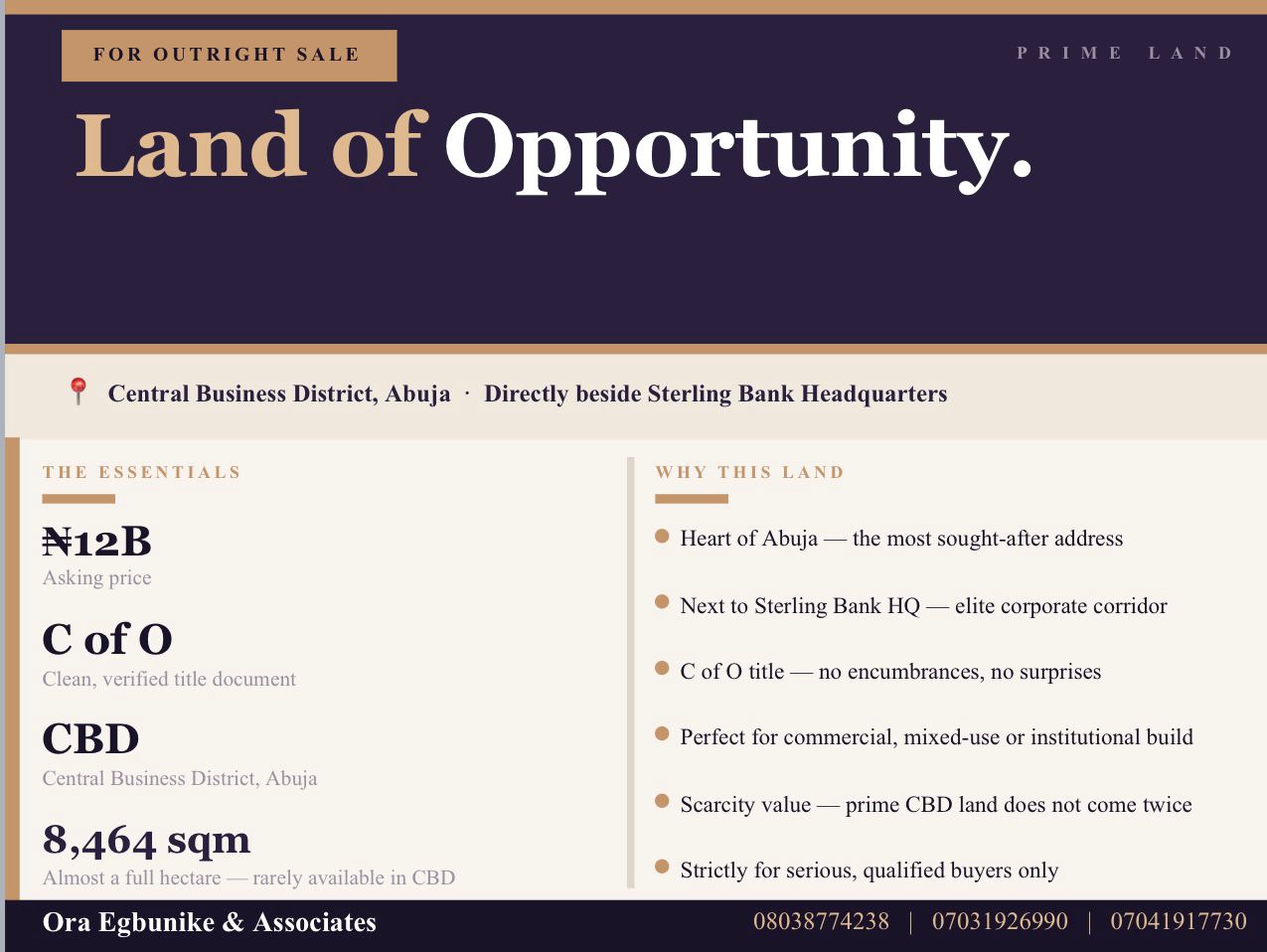 FOR OUTRIGHT SALE

PRIME LAND

Land of Opportunity.

Central Business District, Abuja · Directly beside Sterling Bank Headquarters

THE ESSENTIALS

₦12B
Asking price

C of O
Clean, verified title document

CBD
Central Business District, Abuja

8,464 sqm
Almost a full hectare — rarely available in CBD

WHY THIS LAND

• Heart of Abuja — the most sought-after address
• Next to Sterling Bank HQ — elite corporate corridor
• C of O title — no encumbrances, no surprises
• Perfect for commercial, mixed-use or institutional build
• Scarcity value — prime CBD land does not come twice
• Strictly for serious, qualified buyers only

Ora Egbunike & Associates

08038774238 | 07031926990 | 07041917730